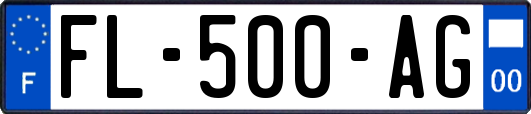 F

FL-500-AG

00